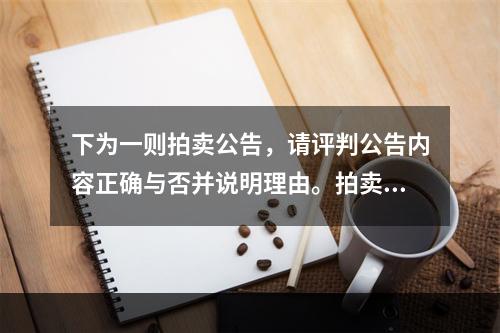 下为一则拍卖公告，请评判公告内容正确与否并说明理由。拍卖…